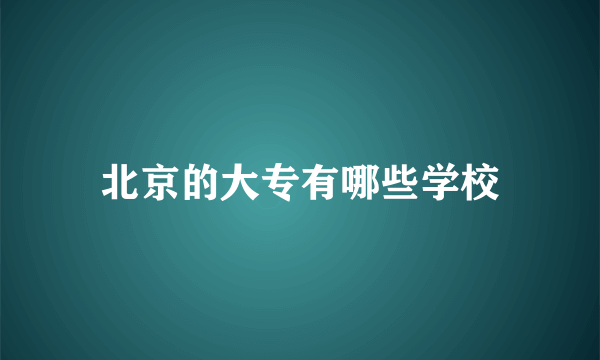 北京的大专有哪些学校